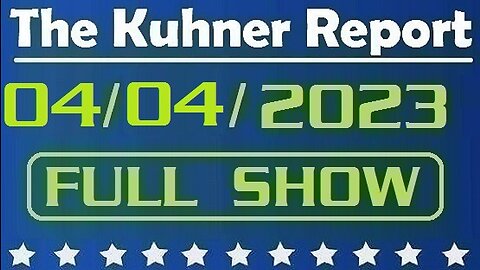 The Kuhner Report

04/04/2023

FULL SHOW